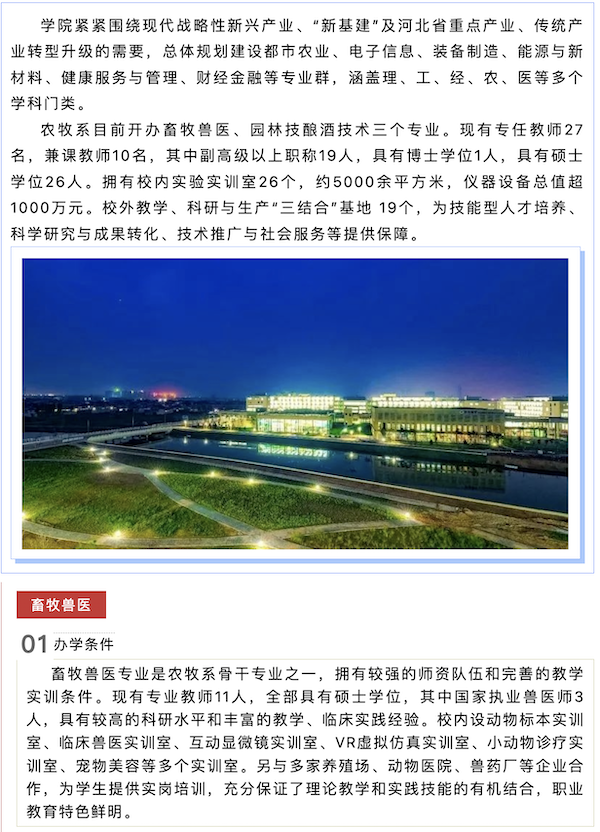 学院紧紧围绕现代战略性新兴产业、“新基建”及河北省重点产业、传统产业转型升级的需要，总体规划建设都市农业、电子信息、装备制造、能源与新材料、健康服务与管理、财经金融等专业群，涵盖理、工、经、农、医等多个学科门类。

农牧系目前开办畜牧兽医、园林技酿酒技术三个专业。现有专任教师27名，兼课教师10名，其中副高级以上职称19人，具有博士学位1人，具有硕士学位26人。拥有校内实验实训室26个，约5000余平方米，仪器设备总值超1000万元。校外教学、科研与生产“三结合”基地 19个，为技能型人才培养、科学研究与成果转化、技术推广与社会服务等提供保障。

畜牧兽医

01 办学条件

畜牧兽医专业是农牧系骨干专业之一，拥有较强的师资队伍和完善的教学实训条件。现有专业教师11人，全部具有硕士学位，其中国家执业兽医师3人，具有较高的科研水平和丰富的教学、临床实践经验。校内设动物标本实训室、临床兽医实训室、互动显微镜实训室、VR虚拟仿真实训室、小动物诊疗实训室、宠物美容等多个实训室。另与多家养殖场、动物医院、兽药厂等企业合作，为学生提供实岗培训，充分保证了理论教学和实践技能的有机结合，职业教育特色鲜明。